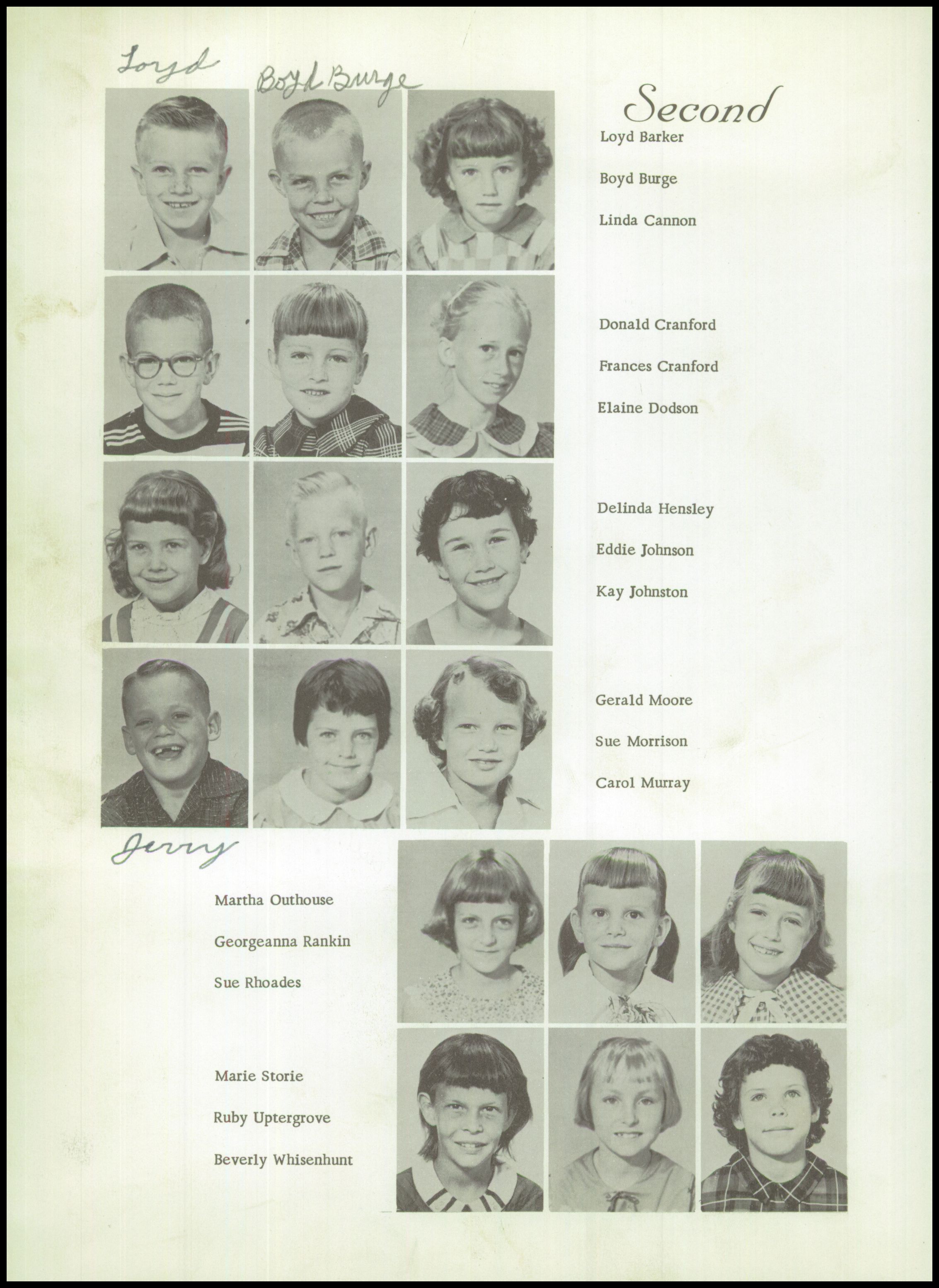 Loyd

Boyd Burge

Second

Loyd Barker

Boyd Burge

Linda Cannon

Donald Cranford

Frances Cranford

Elaine Dodson

Delinda Hensley

Eddie Johnson

Kay Johnston

Gerald Moore

Sue Morrison

Carol Murray

Jerry

Martha Outhouse

Georgeanna Rankin

Sue Rhoades

Marie Storie

Ruby Uptergrove

Beverly Whisenhunt